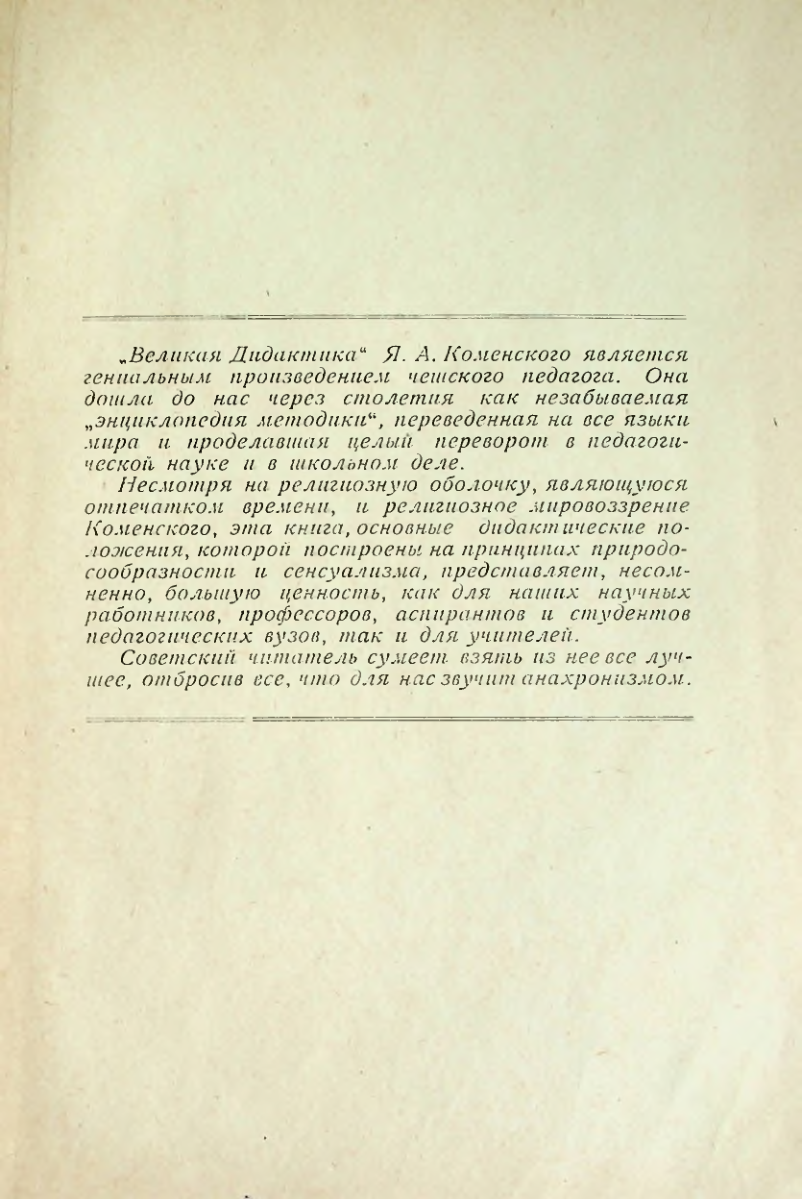 „Великая Дидактика“ Я. А. Коменского является гениальным произведением чешского педагога. Она дошла до нас через столетия как незабываемая „энциклопедия методики“, переведенная на все языки мира и проделавшая целый переворот в педагогической науке и в школьном деле.

Несмотря на религиозную оболочку, являющуюся отпечатком времени, и религиозное мировоззрение Коменского, эта книга, основные дидактические положения, которой построены на принципах природосообразности и сенсуализма, представляет, несомненно, большую ценность, как для наших научных работников, профессоров, аспирантов и студентов педагогических вузов, так и для учителей.

Советский читатель сумеет взять из нее все лучшее, отбросив все, что для нас звучит анахронизмом.